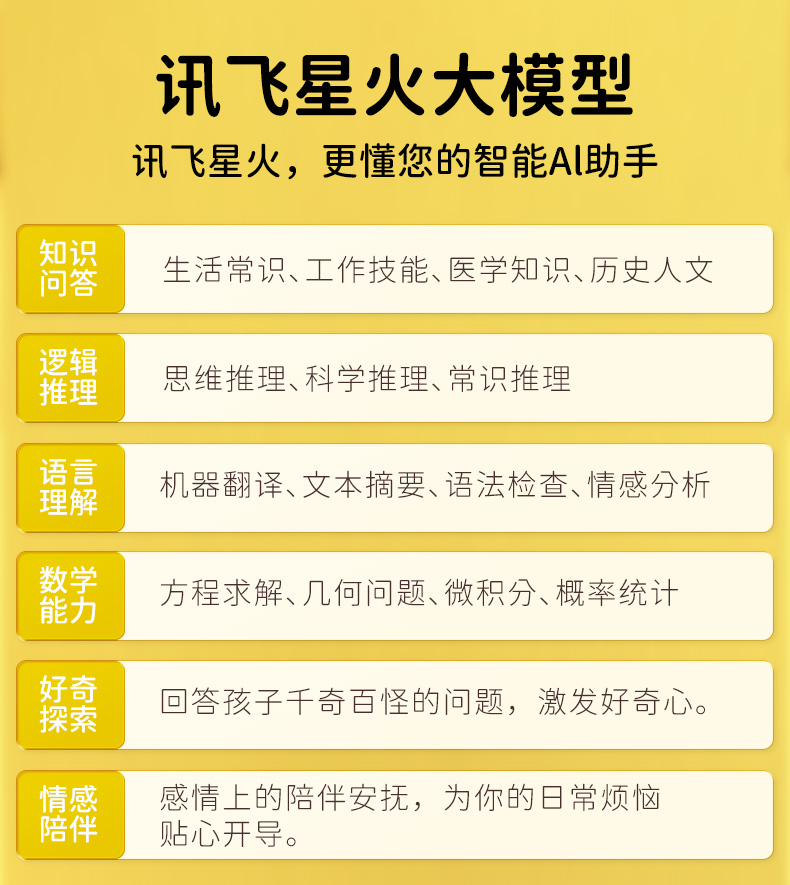 讯飞星火大模型

讯飞星火，更懂您的智能AI助手

知识问答

生活常识、工作技能、医学知识、历史人文

逻辑推理

思维推理、科学推理、常识推理

语言理解

机器翻译、文本摘要、语法检查、情感分析

数学能力

方程求解、几何问题、微积分、概率统计

好奇探索

回答孩子千奇百怪的问题，激发好奇心。

情感陪伴

感情上的陪伴安抚，为你的日常烦恼贴心开导。